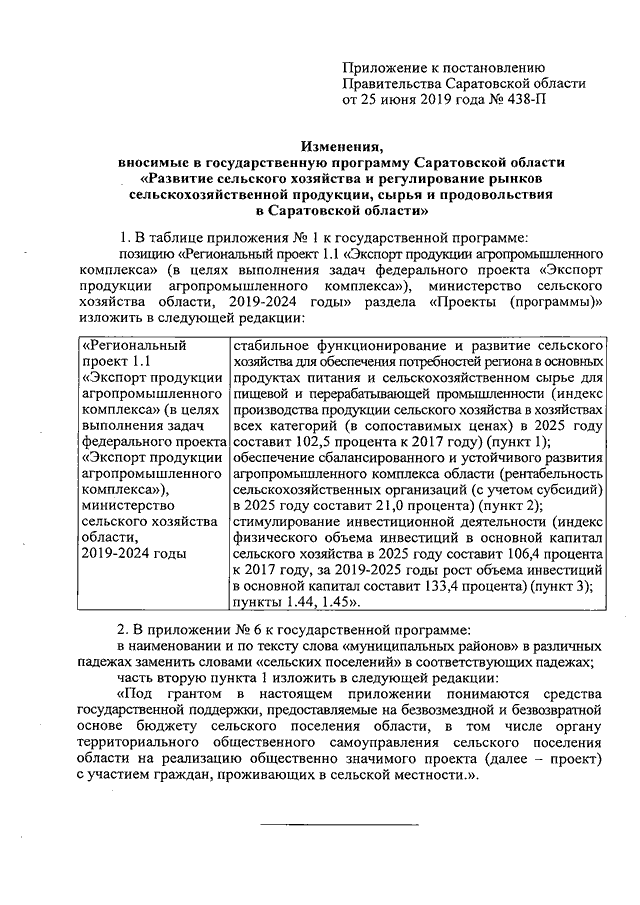 Приложение к постановлению
Правительства Саратовской области
от 25 июня 2019 года № 438-П

**Изменения,
вносимые в государственную программу Саратовской области
«Развитие сельского хозяйства и регулирование рынков
сельскохозяйственной продукции, сырья и продовольствия
в Саратовской области»**

1. В таблице приложения № 1 к государственной программе:

позицию «Региональный проект 1.1 «Экспорт продукции агропромышленного комплекса» (в целях выполнения задач федерального проекта «Экспорт продукции агропромышленного комплекса»), министерство сельского хозяйства области, 2019-2024 годы» раздела «Проекты (программы)» изложить в следующей редакции:

| «Региональный проект 1.1 «Экспорт продукции агропромышленного комплекса» (в целях выполнения задач федерального проекта «Экспорт продукции агропромышленного комплекса»), министерство сельского хозяйства области, 2019-2024 годы | стабильное функционирование и развитие сельского хозяйства для обеспечения потребностей региона в основных продуктах питания и сельскохозяйственном сырье для пищевой и перерабатывающей промышленности (индекс производства продукции сельского хозяйства в хозяйствах всех категорий (в сопоставимых ценах) в 2025 году составит 102,5 процента к 2017 году) (пункт 1); обеспечение сбалансированного и устойчивого развития агропромышленного комплекса области (рентабельность сельскохозяйственных организаций (с учетом субсидий) в 2025 году составит 21,0 процента) (пункт 2); стимулирование инвестиционной деятельности (индекс физического объема инвестиций в основной капитал сельского хозяйства в 2025 году составит 106,4 процента к 2017 году, за 2019-2025 годы рост объема инвестиций в основной капитал составит 133,4 процента) (пункт 3); пункты 1.44, 1.45». |
|---|---|

2. В приложении № 6 к государственной программе:

в наименовании и по тексту слова «муниципальных районов» в различных падежах заменить словами «сельских поселений» в соответствующих падежах;

часть вторую пункта 1 изложить в следующей редакции:

«Под грантом в настоящем приложении понимаются средства государственной поддержки, предоставляемые на безвозмездной и безвозвратной основе бюджету сельского поселения области, в том числе органу территориального общественного самоуправления сельского поселения области на реализацию общественно значимого проекта (далее – проект) с участием граждан, проживающих в сельской местности.».